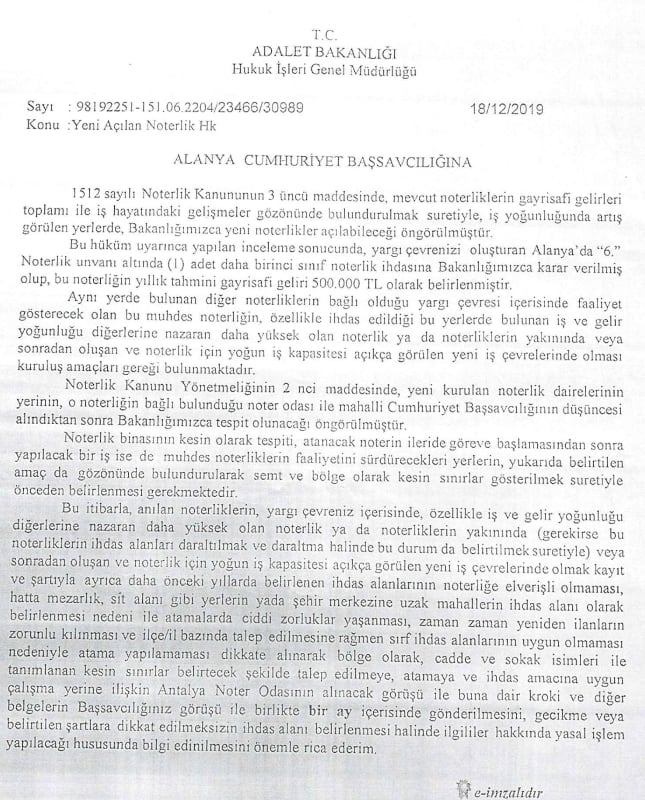 T.C.
ADALET BAKANLIĞI
Hukuk İşleri Genel Müdürlüğü

Sayı : 98192251-151.06.2204/23466/30989 18/12/2019
Konu :Yeni Açılan Noterlik Hk

ALANYA CUMHURİYET BAŞSAVCILIĞINA

1512 sayılı Noterlik Kanununun 3 üncü maddesinde, mevcut noterliklerin gayrisafi gelirleri toplamı ile iş hayatındaki gelişmeler gözönünde bulundurulmak suretiyle, iş yoğunluğunda artış görülen yerlerde, Bakanlığımızca yeni noterlikler açılabileceği öngörülmüştür.

Bu hüküm uyarınca yapılan inceleme sonucunda, yargı çevrenizi oluşturan Alanya'da "6." Noterlik unvanı altında (1) adet daha birinci sınıf noterlik ihdasına Bakanlığımızca karar verilmiş olup, bu noterliğin yıllık tahmini gayrisafi geliri 500.000 TL olarak belirlenmiştir.

Aynı yerde bulunan diğer noterliklerin bağlı olduğu yargı çevresi içerisinde faaliyet gösterecek olan bu muhdes noterliğin, özellikle ihdas edildiği bu yerlerde bulunan iş ve gelir yoğunluğu diğerlerine nazaran daha yüksek olan noterlik ya da noterliklerin yakınında veya sonradan oluşan ve noterlik için yoğun iş kapasitesi açıkça görülen yeni iş çevrelerinde olması kuruluş amaçları gereği bulunmaktadır.

Noterlik Kanunu Yönetmeliğinin 2 nci maddesinde, yeni kurulan noterlik dairelerinin yerinin, o noterliğin bağlı bulunduğu noter odası ile mahalli Cumhuriyet Başsavcılığının düşüncesi alındıktan sonra Bakanlığımızca tespit olunacağı öngörülmüştür.

Noterlik binasının kesin olarak tespiti, atanacak noterin ileride göreve başlamasından sonra yapılacak bir iş ise de muhdes noterliklerin faaliyetini sürdürecekleri yerlerin, yukarıda belirtilen amaç da gözönünde bulundurularak semt ve bölge olarak kesin sınırlar gösterilmek suretiyle önceden belirlenmesi gerekmektedir.

Bu itibarla, anılan noterliklerin, yargı çevreniz içerisinde, özellikle iş ve gelir yoğunluğu diğerlerine nazaran daha yüksek olan noterlik ya da noterliklerin yakınında (gerekirse bu noterliklerin ihdas alanları daraltılmak ve daraltma halinde bu durum da belirtilmek suretiyle) veya sonradan oluşan ve noterlik için yoğun iş kapasitesi açıkça görülen yeni iş çevrelerinde olmak kayıt ve şartıyla ayrıca daha önceki yıllarda belirlenen ihdas alanlarının noterliğe elverişli olmaması, hatta mezarlık, sit alanı gibi yerlerin yada şehir merkezine uzak mahallerin ihdas alanı olarak belirlenmesi nedeni ile atamalarda ciddi zorluklar yaşanması, zaman zaman yeniden ilanların zorunlu kılınması ve ilçe/il bazında talep edilmesine rağmen sırf ihdas alanlarının uygun olmaması nedeniyle atama yapılamaması dikkate alınarak bölge olarak, cadde ve sokak isimleri ile tanımlanan kesin sınırlar belirtecek şekilde talep edilmeye, atamaya ve ihdas amacına uygun çalışma yerine ilişkin Antalya Noter Odasının alınacak görüşü ile buna dair kroki ve diğer belgelerin Başsavcılığınız görüşü ile birlikte bir ay içerisinde gönderilmesini, gecikme veya belirtilen şartlara dikkat edilmeksizin ihdas alanı belirlenmesi halinde ilgililer hakkında yasal işlem yapılacağı hususunda bilgi edinilmesini önemle rica ederim.

e-imzalıdır